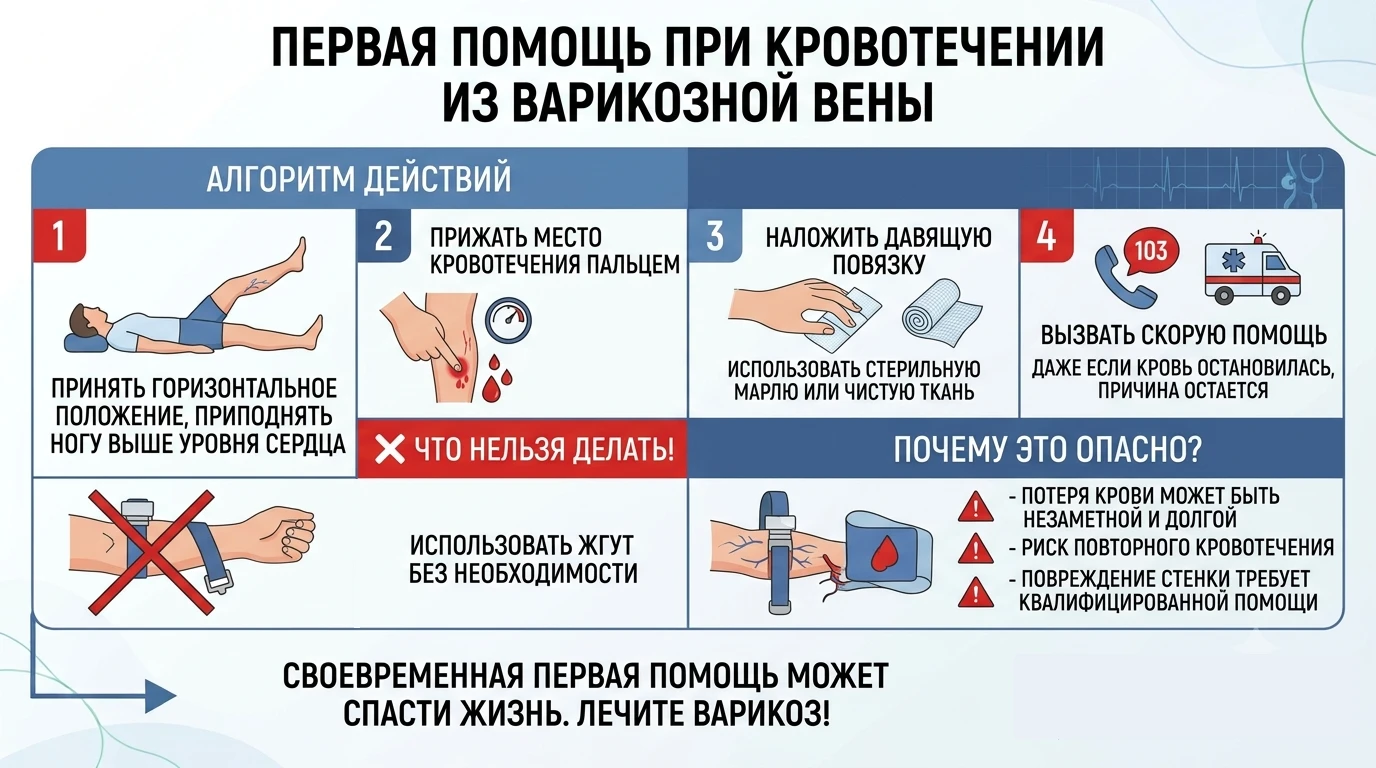 ПЕРВАЯ ПОМОЩЬ ПРИ КРОВОТЕЧЕНИИ ИЗ ВАРИКОЗНОЙ ВЕНЫ

АЛГОРИТМ ДЕЙСТВИЙ

1

ПРИНЯТЬ ГОРИЗОНТАЛЬНОЕ ПОЛОЖЕНИЕ, ПРИПОДНЯТЬ НОГУ ВЫШЕ УРОВНЯ СЕРДЦА

2 ПРИЖАТЬ МЕСТО КРОВОТЕЧЕНИЯ ПАЛЬЦЕМ

3 НАЛОЖИТЬ ДАВЯЩУЮ ПОВЯЗКУ

ИСПОЛЬЗОВАТЬ СТЕРИЛЬНУЮ МАРЛЮ ИЛИ ЧИСТУЮ ТКАНЬ

4

103

ВЫЗВАТЬ СКОРУЮ ПОМОЩЬ

ДАЖЕ ЕСЛИ КРОВЬ ОСТАНОВИЛАСЬ, ПРИЧИНА ОСТАЕТСЯ

ЧТО НЕЛЬЗЯ ДЕЛАТЬ!

ИСПОЛЬЗОВАТЬ ЖГУТ БЕЗ НЕОБХОДИМОСТИ

ПОЧЕМУ ЭТО ОПАСНО?

- ПОТЕРЯ КРОВИ МОЖЕТ БЫТЬ НЕЗАМЕТНОЙ И ДОЛГОЙ
- РИСК ПОВТОРНОГО КРОВОТЕЧЕНИЯ
- ПОВРЕЖДЕНИЕ СТЕНКИ ТРЕБУЕТ КВАЛИФИЦИРОВАННОЙ ПОМОЩИ

СВОЕВРЕМЕННАЯ ПЕРВАЯ ПОМОЩЬ МОЖЕТ СПАСТИ ЖИЗНЬ. ЛЕЧИТЕ ВАРИКОЗ!